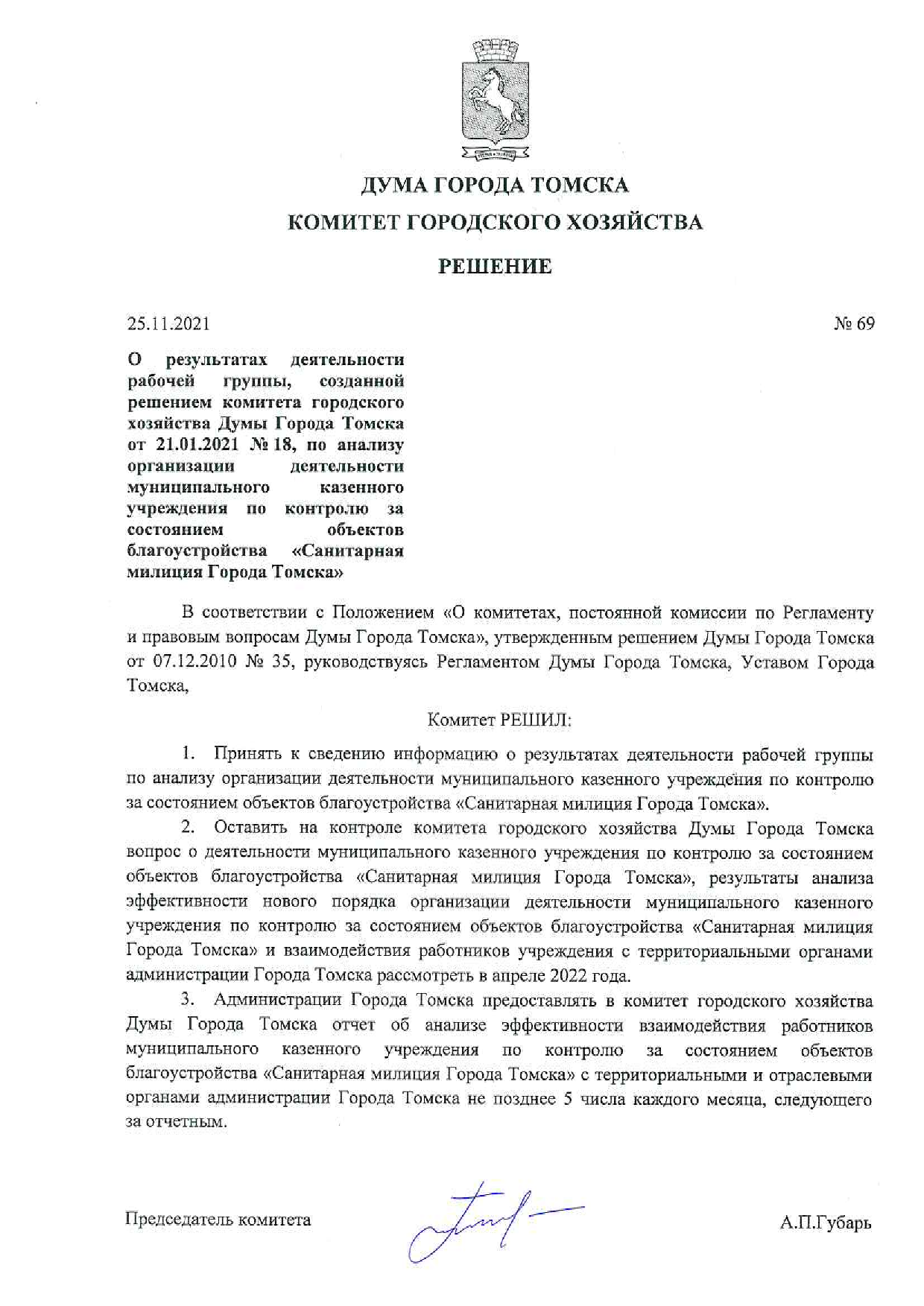 ДУМА ГОРОДА ТОМСКА

КОМИТЕТ ГОРОДСКОГО ХОЗЯЙСТВА

РЕШЕНИЕ

25.11.2021

№ 69

О результатах деятельности рабочей группы, созданной решением комитета городского хозяйства Думы Города Томска от 21.01.2021 № 18, по анализу организации деятельности муниципального казенного учреждения по контролю за состоянием объектов благоустройства «Санитарная милиция Города Томска»

В соответствии с Положением «О комитетах, постоянной комиссии по Регламенту и правовым вопросам Думы Города Томска», утвержденным решением Думы Города Томска от 07.12.2010 № 35, руководствуясь Регламентом Думы Города Томска, Уставом Города Томска,

Комитет РЕШИЛ:

1. Принять к сведению информацию о результатах деятельности рабочей группы по анализу организации деятельности муниципального казенного учреждения по контролю за состоянием объектов благоустройства «Санитарная милиция Города Томска».

2. Оставить на контроле комитета городского хозяйства Думы Города Томска вопрос о деятельности муниципального казенного учреждения по контролю за состоянием объектов благоустройства «Санитарная милиция Города Томска», результаты анализа эффективности нового порядка организации деятельности муниципального казенного учреждения по контролю за состоянием объектов благоустройства «Санитарная милиция Города Томска» и взаимодействия работников учреждения с территориальными органами администрации Города Томска рассмотреть в апреле 2022 года.

3. Администрации Города Томска предоставлять в комитет городского хозяйства Думы Города Томска отчет об анализе эффективности взаимодействия работников муниципального казенного учреждения по контролю за состоянием объектов благоустройства «Санитарная милиция Города Томска» с территориальными и отраслевыми органами администрации Города Томска не позднее 5 числа каждого месяца, следующего за отчетным.

Председатель комитета

А.П.Губарь